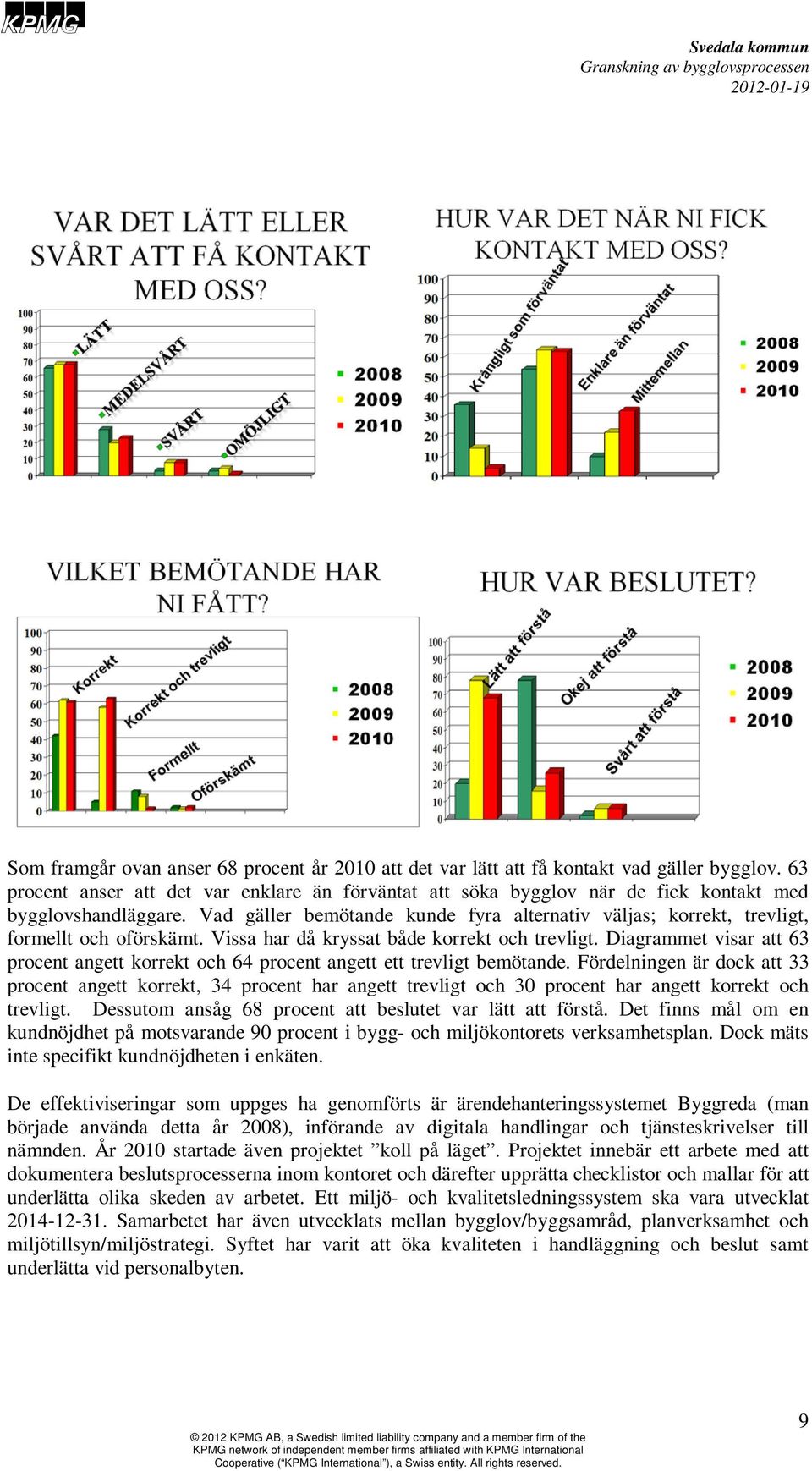 KPMG

Svedala kommun
Granskning av bygglovsprocessen
2012-01-19

VAR DET LÄTT ELLER SVÅRT ATT FÅ KONTAKT MED OSS?

100
90
80
70
60
50
40
30
20
10
0

LÄTT
MEDELSVÅRT
SVÅRT
OMÖJLIGT

2008
2009
2010

HUR VAR DET NÄR NI FICK KONTAKT MED OSS?

100
90
80
70
60
50
40
30
20
10
0

Krångligt som förväntat
Enklare än förväntat
Mittemellan

2008
2009
2010

VILKET BEMÖTANDE HAR NI FÅTT?

100
90
80
70
60
50
40
30
20
10
0

Korrekt
Korrekt och trevligt
Formellt
Oförskämt

2008
2009
2010

HUR VAR BESLUTET?

100
90
80
70
60
50
40
30
20
10
0

Lätt att förstå
Okej att förstå
Svårt att förstå

2008
2009
2010

Som framgår ovan anser 68 procent år 2010 att det var lätt att få kontakt vad gäller bygglov. 63 procent anser att det var enklare än förväntat att söka bygglov när de fick kontakt med bygglovshandläggare. Vad gäller bemötande kunde fyra alternativ väljas; korrekt, trevligt, formellt och oförskämt. Vissa har då kryssat både korrekt och trevligt. Diagrammet visar att 63 procent angett korrekt och 64 procent angett ett trevligt bemötande. Fördelningen är dock att 33 procent angett korrekt, 34 procent har angett trevligt och 30 procent har angett korrekt och trevligt. Dessutom ansåg 68 procent att beslutet var lätt att förstå. Det finns mål om en kundnöjdhet på motsvarande 90 procent i bygg- och miljökontorets verksamhetsplan. Dock mäts inte specifikt kundnöjdheten i enkäten.

De effektiviseringar som uppges ha genomförts är ärendehanteringssystemet Byggreda (man började använda detta år 2008), införande av digitala handlingar och tjänsteskrivelser till nämnden. År 2010 startade även projektet ”koll på läget”. Projektet innebär ett arbete med att dokumentera beslutsprocesserna inom kontoret och därefter upprätta checklistor och mallar för att underlätta olika skeden av arbetet. Ett miljö- och kvalitetsledningssystem ska vara utvecklat 2014-12-31. Samarbetet har även utvecklats mellan bygglov/byggsamråd, planverksamhet och miljötillsyn/miljöstrategi. Syftet har varit att öka kvaliteten i handläggning och beslut samt underlätta vid personalbyten.

9

© 2012 KPMG AB, a Swedish limited liability company and a member firm of the KPMG network of independent member firms affiliated with KPMG International Cooperative (“KPMG International”), a Swiss entity. All rights reserved.